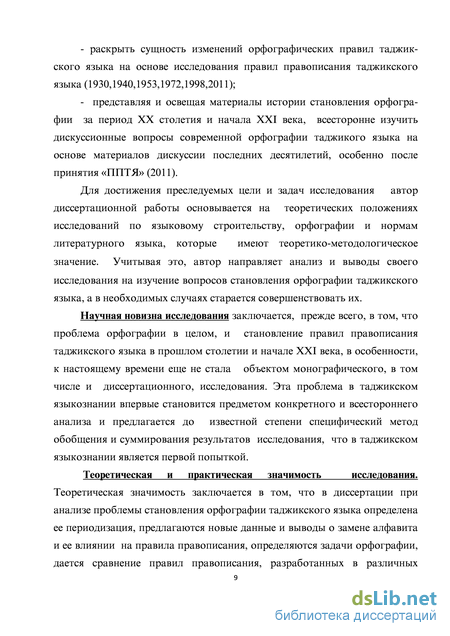 - раскрыть сущность изменений орфографических правил таджикского языка на основе исследования правил правописания таджикского языка (1930,1940,1953,1972,1998,2011);

- представляя и освещая материалы истории становления орфографии за период XX столетия и начала XXI века, всесторонне изучить дискуссионные вопросы современной орфографии таджикого языка на основе материалов дискуссии последних десятилетий, особенно после принятия «ППТЯ» (2011).

Для достижения преследуемых цели и задач исследования автор диссертационной работы основывается на теоретических положениях исследований по языковому строительству, орфографии и нормам литературного языка, которые имеют теоретико-методологическое значение. Учитывая это, автор направляет анализ и выводы своего исследования на изучение вопросов становления орфографии таджикского языка, а в необходимых случаях старается совершенствовать их.

Научная новизна исследования заключается, прежде всего, в том, что проблема орфографии в целом, и становление правил правописания таджикского языка в прошлом столетии и начале XXI века, в особенности, к настоящему времени еще не стала объектом монографического, в том числе и диссертационного, исследования. Эта проблема в таджикском языкознании впервые становится предметом конкретного и всестороннего анализа и предлагается до известной степени специфический метод обобщения и суммирования результатов исследования, что в таджикском языкознании является первой попыткой.

Теоретическая и практическая значимость исследования. Теоретическая значимость заключается в том, что в диссертации при анализе проблемы становления орфографии таджикского языка определена ее периодизация, предлагаются новые данные и выводы о замене алфавита и ее влиянии на правила правописания, определяются задачи орфографии, дается сравнение правил правописания, разработанных в различных

9

dsLib.net
библиотека диссертаций